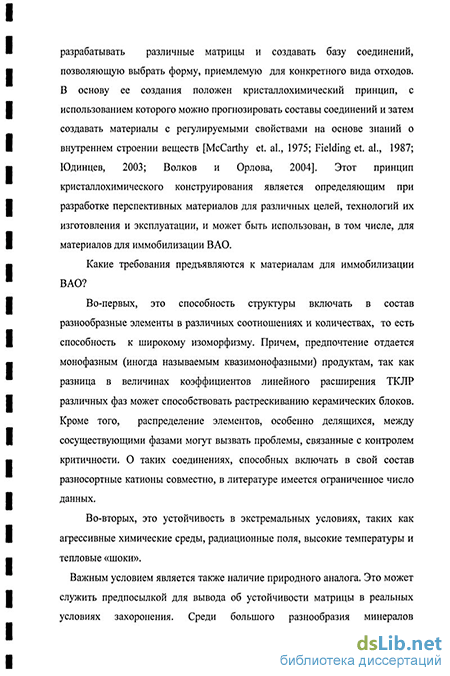 разрабатывать различные матрицы и создавать базу соединений, позволяющую выбрать форму, приемлемую для конкретного вида отходов. В основу ее создания положен кристаллохимический принцип, с использованием которого можно прогнозировать составы соединений и затем создавать материалы с регулируемыми свойствами на основе знаний о внутреннем строении веществ [McCarthy et. al., 1975; Fielding et. al., 1987; Юдинцев, 2003; Волков и Орлова, 2004]. Этот принцип кристаллохимического конструирования является определяющим при разработке перспективных материалов для различных целей, технологий их изготовления и эксплуатации, и может быть использован, в том числе, для материалов для иммобилизации ВАО.

Какие требования предъявляются к материалам для иммобилизации ВАО?

Во-первых, это способность структуры включать в состав разнообразные элементы в различных соотношениях и количествах, то есть способность к широкому изоморфизму. Причем, предпочтение отдается монофазным (иногда называемым квазимонофазными) продуктам, так как разница в величинах коэффициентов линейного расширения ТКЛР различных фаз может способствовать растрескиванию керамических блоков. Кроме того, распределение элементов, особенно делящихся, между сосуществующими фазами могут вызвать проблемы, связанные с контролем критичности. О таких соединениях, способных включать в свой состав разносортные катионы совместно, в литературе имеется ограниченное число данных.

Во-вторых, это устойчивость в экстремальных условиях, таких как агрессивные химические среды, радиационные поля, высокие температуры и тепловые «шоки».

Важным условием является также наличие природного аналога. Это может служить предпосылкой для вывода об устойчивости матрицы в реальных условиях захоронения. Среди большого разнообразия минералов

dsLib.net
библиотека диссертаций